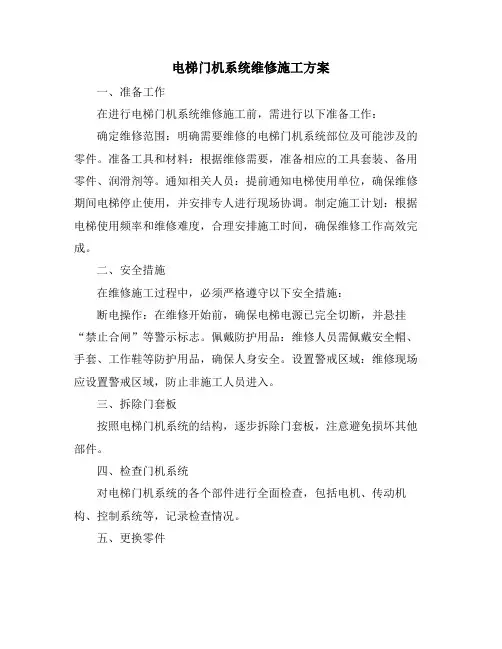 电梯门机系统维修施工方案

一、准备工作

在进行电梯门机系统维修施工前，需进行以下准备工作：

确定维修范围：明确需要维修的电梯门机系统部位及可能涉及的零件。准备工具和材料：根据维修需要，准备相应的工具套装、备用零件、润滑剂等。通知相关人员：提前通知电梯使用单位，确保维修期间电梯停止使用，并安排专人进行现场协调。制定施工计划：根据电梯使用频率和维修难度，合理安排施工时间，确保维修工作高效完成。

二、安全措施

在维修施工过程中，必须严格遵守以下安全措施：

断电操作：在维修开始前，确保电梯电源已完全切断，并悬挂“禁止合闸”等警示标志。佩戴防护用品：维修人员需佩戴安全帽、手套、工作鞋等防护用品，确保人身安全。设置警戒区域：维修现场应设置警戒区域，防止非施工人员进入。

三、拆除门套板

按照电梯门机系统的结构，逐步拆除门套板，注意避免损坏其他部件。

四、检查门机系统

对电梯门机系统的各个部件进行全面检查，包括电机、传动机构、控制系统等，记录检查情况。

五、更换零件